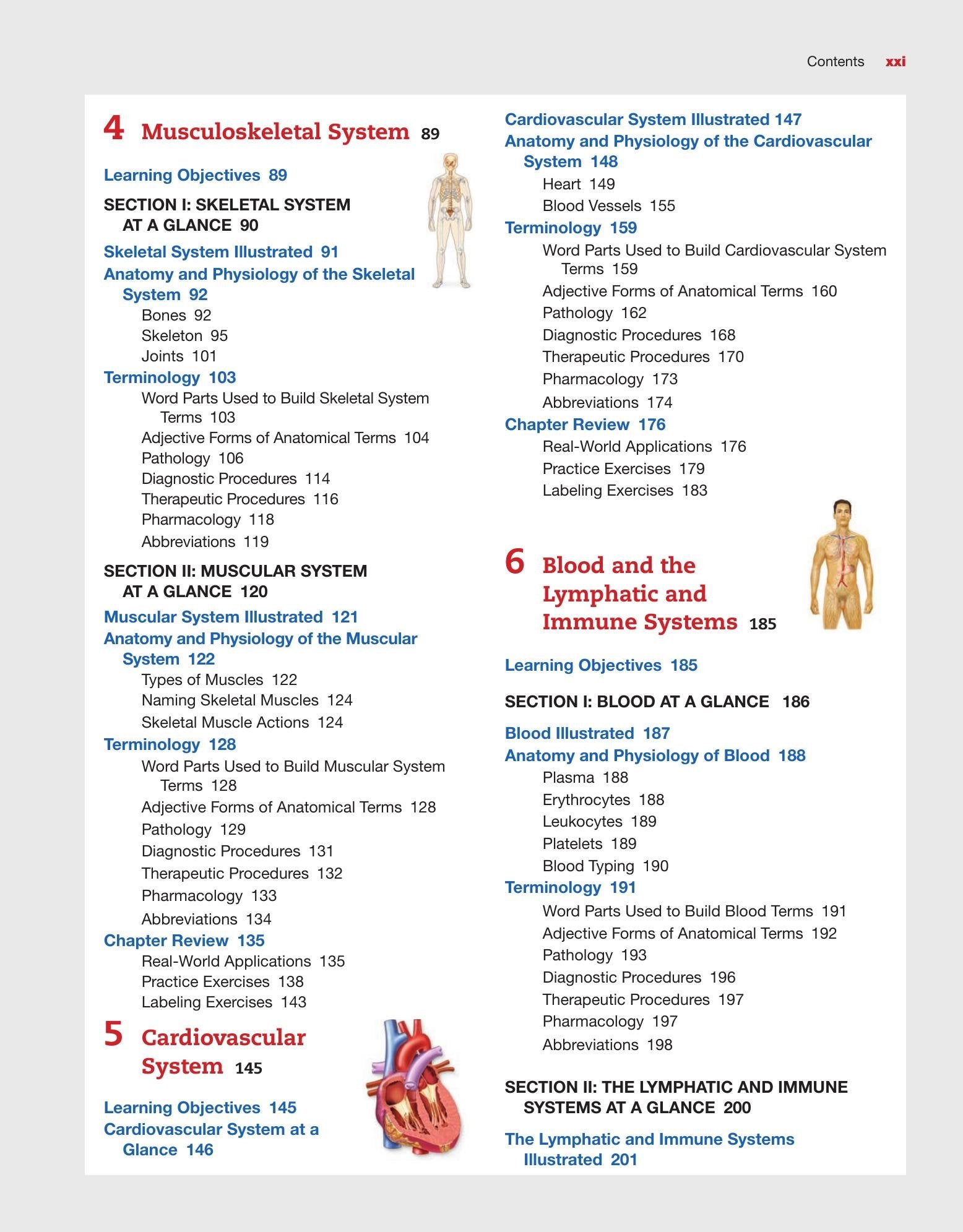 Contents xxi

4 Musculoskeletal System 89

Learning Objectives 89

SECTION I: SKELETAL SYSTEM AT A GLANCE 90

Skeletal System Illustrated 91

Anatomy and Physiology of the Skeletal System 92

Bones 92

Skeleton 95

Joints 101

Terminology 103

Word Parts Used to Build Skeletal System Terms 103

Adjective Forms of Anatomical Terms 104

Pathology 106

Diagnostic Procedures 114

Therapeutic Procedures 116

Pharmacology 118

Abbreviations 119

SECTION II: MUSCULAR SYSTEM AT A GLANCE 120

Muscular System Illustrated 121

Anatomy and Physiology of the Muscular System 122

Types of Muscles 122

Naming Skeletal Muscles 124

Skeletal Muscle Actions 124

Terminology 128

Word Parts Used to Build Muscular System Terms 128

Adjective Forms of Anatomical Terms 128

Pathology 129

Diagnostic Procedures 131

Therapeutic Procedures 132

Pharmacology 133

Abbreviations 134

Chapter Review 135

Real-World Applications 135

Practice Exercises 138

Labeling Exercises 143

5 Cardiovascular System 145

Learning Objectives 145

Cardiovascular System at a Glance 146

Cardiovascular System Illustrated 147

Anatomy and Physiology of the Cardiovascular System 148

Heart 149

Blood Vessels 155

Terminology 159

Word Parts Used to Build Cardiovascular System Terms 159

Adjective Forms of Anatomical Terms 160

Pathology 162

Diagnostic Procedures 168

Therapeutic Procedures 170

Pharmacology 173

Abbreviations 174

Chapter Review 176

Real-World Applications 176

Practice Exercises 179

Labeling Exercises 183

6 Blood and the Lymphatic and Immune Systems 185

Learning Objectives 185

SECTION I: BLOOD AT A GLANCE 186

Blood Illustrated 187

Anatomy and Physiology of Blood 188

Plasma 188

Erythrocytes 188

Leukocytes 189

Platelets 189

Blood Typing 190

Terminology 191

Word Parts Used to Build Blood Terms 191

Adjective Forms of Anatomical Terms 192

Pathology 193

Diagnostic Procedures 196

Therapeutic Procedures 197

Pharmacology 197

Abbreviations 198

SECTION II: THE LYMPHATIC AND IMMUNE SYSTEMS AT A GLANCE 200

The Lymphatic and Immune Systems Illustrated 201